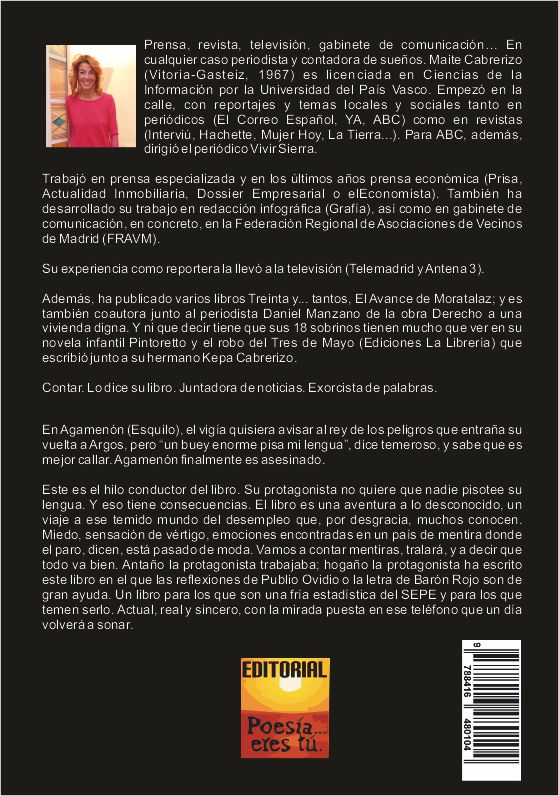 Prensa, revista, televisión, gabinete de comunicación… En cualquier caso periodista y contadora de sueños. Maite Cabrerizo (Vitoria-Gasteiz, 1967) es licenciada en Ciencias de la Información por la Universidad del País Vasco. Empezó en la calle, con reportajes y temas locales y sociales tanto en periódicos (El Correo Español, YA, ABC) como en revistas (Interviú, Hachette, Mujer Hoy, La Tierra…). Para ABC, además, dirigió el periódico Vivir Sierra.

Trabajó en prensa especializada y en los últimos años prensa económica (Prisa, Actualidad Inmobiliaria, Dossier Empresarial o elEconomista). También ha desarrollado su trabajo en redacción infográfica (Grafía), así como en gabinete de comunicación, en concreto, en la Federación Regional de Asociaciones de Vecinos de Madrid (FRAVM).

Su experiencia como reportera la llevó a la televisión (Telemadrid y Antena 3).

Además, ha publicado varios libros Treinta y… tantos, El Avance de Moratalaz; y es también coautora junto al periodista Daniel Manzano de la obra Derecho a una vivienda digna. Y ni que decir tiene que sus 18 sobrinos tienen mucho que ver en su novela infantil Pintoretto y el robo del Tres de Mayo (Ediciones La Librería) que escribió junto a su hermano Kepa Cabrerizo.

Contar. Lo dice su libro. Juntadora de noticias. Exorcista de palabras.

En Agamenón (Esquilo), el vigía quisiera avisar al rey de los peligros que entraña su vuelta a Argos, pero "un buey enorme pisa mi lengua", dice temeroso, y sabe que es mejor callar. Agamenón finalmente es asesinado.

Este es el hilo conductor del libro. Su protagonista no quiere que nadie pisotee su lengua. Y eso tiene consecuencias. El libro es una aventura a lo desconocido, un viaje a ese temido mundo del desempleo que, por desgracia, muchos conocen. Miedo, sensación de vértigo, emociones encontradas en un país de mentira donde el paro, dicen, está pasado de moda. Vamos a contar mentiras, tralará, y a decir que todo va bien. Antaño la protagonista trabajaba; hogaño la protagonista ha escrito este libro en el que las reflexiones de Publio Ovidio o la letra de Barón Rojo son de gran ayuda. Un libro para los que son una fría estadística del SEPE y para los que temen serlo. Actual, real y sincero, con la mirada puesta en ese teléfono que un día volverá a sonar.

EDITORIAL
Poesía… eres tú.

9 788416 480104